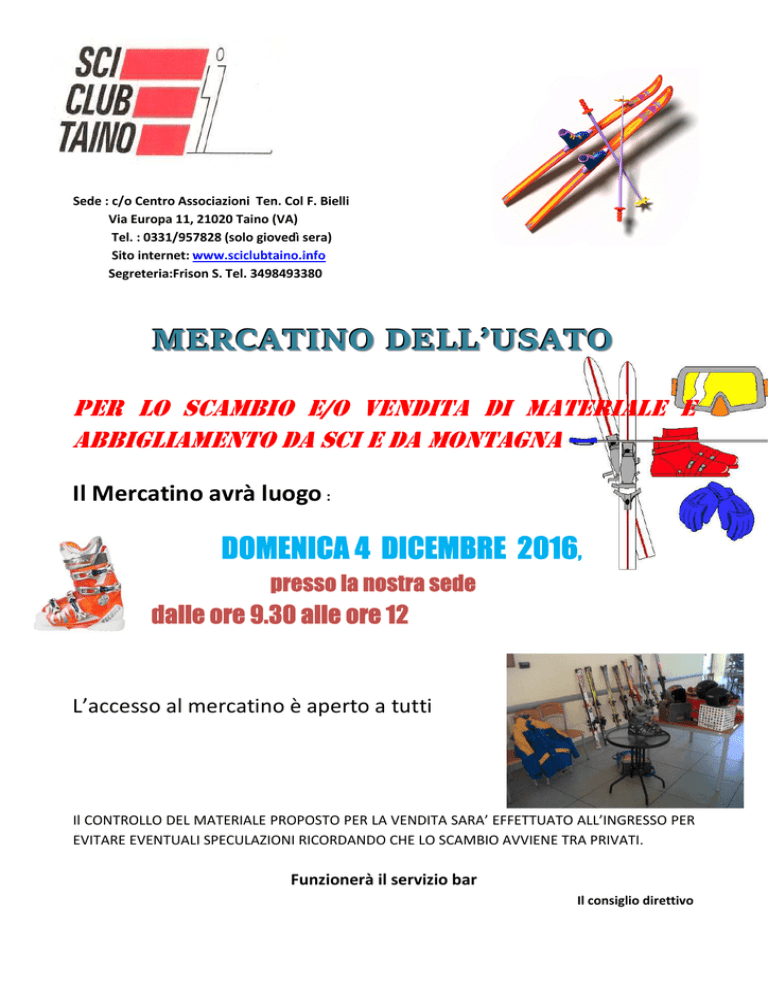 SCI
CLUB
TAINO

Sede : c/o Centro Associazioni Ten. Col F. Bielli
Via Europa 11, 21020 Taino (VA)
Tel. : 0331/957828 (solo giovedì sera)
Sito internet: www.sciclubtaino.info
Segreteria:Frison S. Tel. 3498493380

MERCATINO DELL'USATO

PER LO SCAMBIO E/O VENDITA DI MATERIALE E ABBIGLIAMENTO DA SCI E DA MONTAGNA

Il Mercatino avrà luogo :

DOMENICA 4 DICEMBRE 2016,

presso la nostra sede

dalle ore 9.30 alle ore 12

L'accesso al mercatino è aperto a tutti

Il CONTROLLO DEL MATERIALE PROPOSTO PER LA VENDITA SARA' EFFETTUATO ALL'INGRESSO PER EVITARE EVENTUALI SPECULAZIONI RICORDANDO CHE LO SCAMBIO AVVIENE TRA PRIVATI.

Funzionerà il servizio bar

Il consiglio direttivo